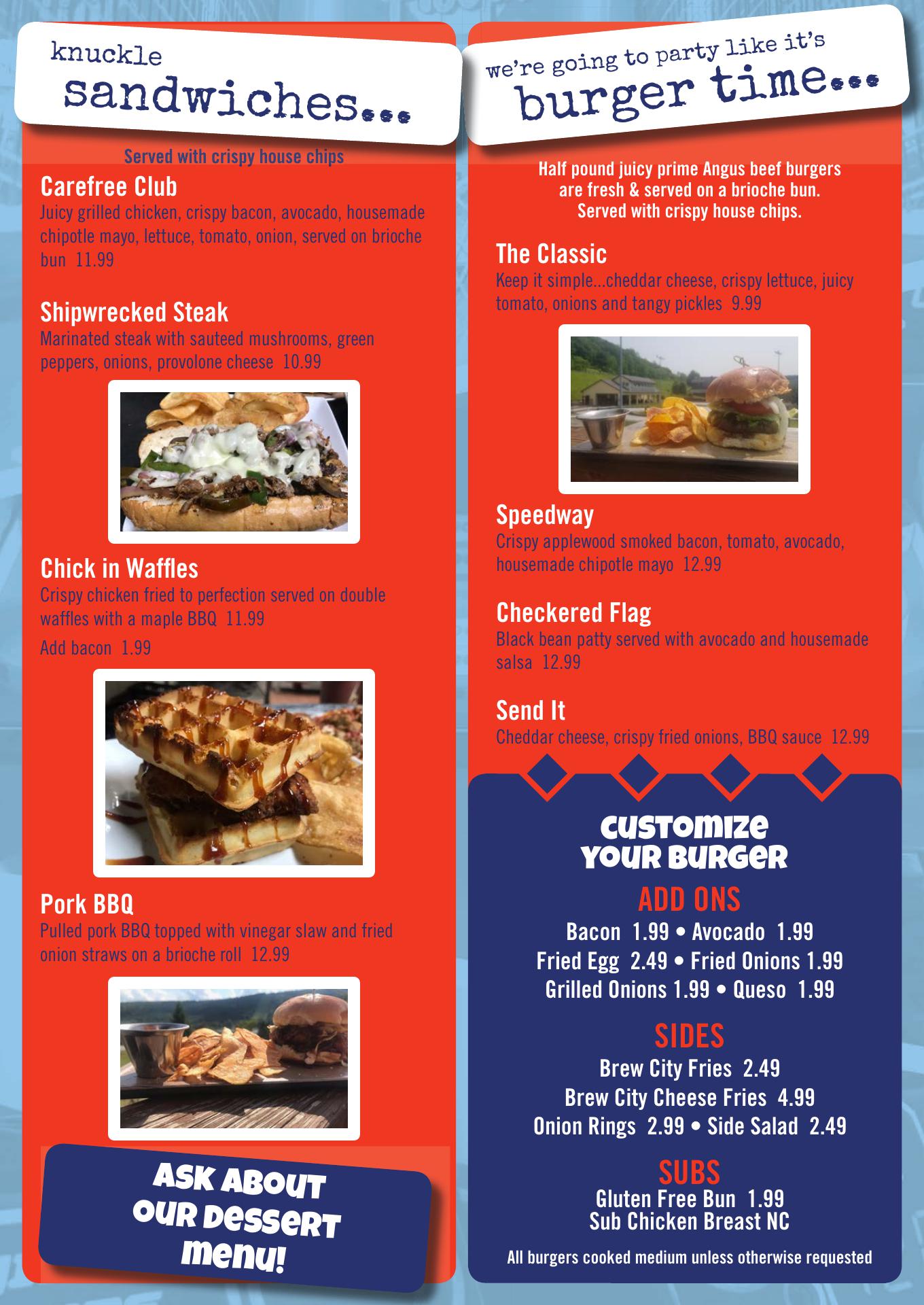 knuckle
sandwiches...

Served with crispy house chips

Carefree Club
Juicy grilled chicken, crispy bacon, avocado, housemade chipotle mayo, lettuce, tomato, onion, served on brioche bun 11.99

Shipwrecked Steak
Marinated steak with sauteed mushrooms, green peppers, onions, provolone cheese 10.99

Chick in Waffles
Crispy chicken fried to perfection served on double waffles with a maple BBQ 11.99
Add bacon 1.99

Pork BBQ
Pulled pork BBQ topped with vinegar slaw and fried onion straws on a brioche roll 12.99

ASK ABOUT OUR DESSERT MENU!

we're going to party like it's
burger time...

Half pound juicy prime Angus beef burgers are fresh & served on a brioche bun. Served with crispy house chips.

The Classic
Keep it simple...cheddar cheese, crispy lettuce, juicy tomato, onions and tangy pickles 9.99

Speedway
Crispy applewood smoked bacon, tomato, avocado, housemade chipotle mayo 12.99

Checkered Flag
Black bean patty served with avocado and housemade salsa 12.99

Send It
Cheddar cheese, crispy fried onions, BBQ sauce 12.99

CUSTOMIZE YOUR BURGER
ADD ONS
Bacon 1.99 • Avocado 1.99
Fried Egg 2.49 • Fried Onions 1.99
Grilled Onions 1.99 • Queso 1.99

SIDES
Brew City Fries 2.49
Brew City Cheese Fries 4.99
Onion Rings 2.99 • Side Salad 2.49

SUBS
Gluten Free Bun 1.99
Sub Chicken Breast NC

All burgers cooked medium unless otherwise requested